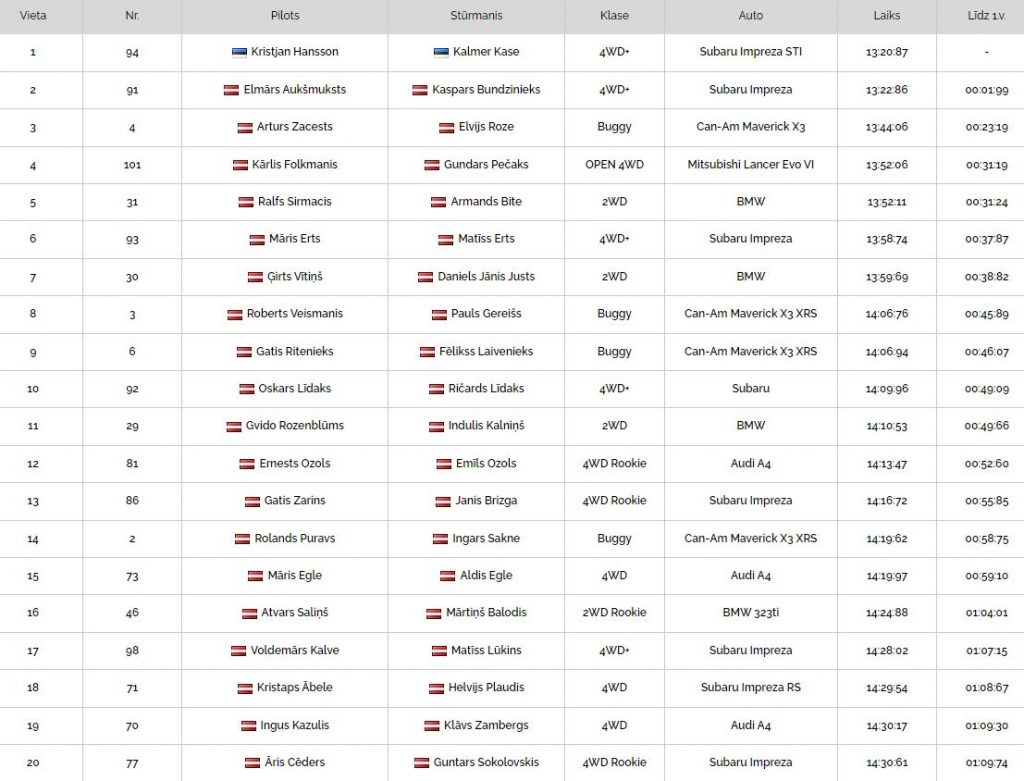 | Vieta | Nr. | Pilots | Stūrmanis | Klase | Auto | Laiks | Līdz 1.v. |
|---|---|---|---|---|---|---|---|
| 1 | 94 | Kristjan Hansson | Kalmer Kase | 4WD+ | Subaru Impreza STI | 13:20:87 | - |
| 2 | 91 | Elmārs Aukšmuksts | Kaspars Bundzinieks | 4WD+ | Subaru Impreza | 13:22:86 | 00:01:99 |
| 3 | 4 | Arturs Zacests | Elvijs Roze | Buggy | Can-Am Maverick X3 | 13:44:06 | 00:23:19 |
| 4 | 101 | Kārlis Folkmanis | Gundars Pečaks | OPEN 4WD | Mitsubishi Lancer Evo VI | 13:52:06 | 00:31:19 |
| 5 | 31 | Ralfs Sirmacis | Armands Bite | 2WD | BMW | 13:52:11 | 00:31:24 |
| 6 | 93 | Māris Erts | Matīss Erts | 4WD+ | Subaru Impreza | 13:58:74 | 00:37:87 |
| 7 | 30 | Ģirts Vītiņš | Daniels Jānis Justs | 2WD | BMW | 13:59:69 | 00:38:82 |
| 8 | 3 | Roberts Veismanis | Pauls Gereišs | Buggy | Can-Am Maverick X3 XRS | 14:06:76 | 00:45:89 |
| 9 | 6 | Gatis Ritenieks | Fēlikss Laivenieks | Buggy | Can-Am Maverick X3 XRS | 14:06:94 | 00:46:07 |
| 10 | 92 | Oskars Līdaks | Ričards Līdaks | 4WD+ | Subaru | 14:09:96 | 00:49:09 |
| 11 | 29 | Gvido Rozenblūms | Indulis Kalniņš | 2WD | BMW | 14:10:53 | 00:49:66 |
| 12 | 81 | Ernests Ozols | Emīls Ozols | 4WD Rookie | Audi A4 | 14:13:47 | 00:52:60 |
| 13 | 86 | Gatis Zarins | Janis Brizga | 4WD Rookie | Subaru Impreza | 14:16:72 | 00:55:85 |
| 14 | 2 | Rolands Puravs | Ingars Sakne | Buggy | Can-Am Maverick X3 XRS | 14:19:62 | 00:58:75 |
| 15 | 73 | Māris Egle | Aldis Egle | 4WD | Audi A4 | 14:19:97 | 00:59:10 |
| 16 | 46 | Atvars Saliņš | Mārtiņš Balodis | 2WD Rookie | BMW 323ti | 14:24:88 | 01:04:01 |
| 17 | 98 | Voldemārs Kalve | Matīss Lūkins | 4WD+ | Subaru Impreza | 14:28:02 | 01:07:15 |
| 18 | 71 | Kristaps Ābele | Helvijs Plaudis | 4WD | Subaru Impreza RS | 14:29:54 | 01:08:67 |
| 19 | 70 | Ingus Kazulis | Klāvs Zambergs | 4WD | Audi A4 | 14:30:17 | 01:09:30 |
| 20 | 77 | Āris Cēders | Guntars Sokolovskis | 4WD Rookie | Subaru Impreza | 14:30:61 | 01:09:74 |